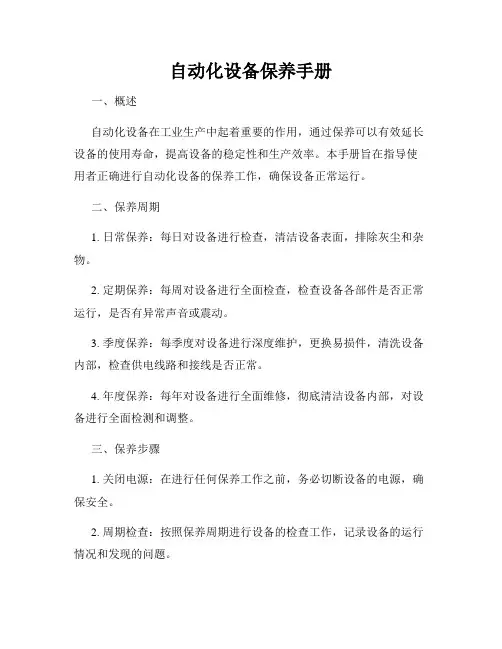 自动化设备保养手册

一、概述

自动化设备在工业生产中起着重要的作用，通过保养可以有效延长设备的使用寿命，提高设备的稳定性和生产效率。本手册旨在指导使用者正确进行自动化设备的保养工作，确保设备正常运行。

二、保养周期

1. 日常保养：每日对设备进行检查，清洁设备表面，排除灰尘和杂物。

2. 定期保养：每周对设备进行全面检查，检查设备各部件是否正常运行，是否有异常声音或震动。

3. 季度保养：每季度对设备进行深度维护，更换易损件，清洗设备内部，检查供电线路和接线是否正常。

4. 年度保养：每年对设备进行全面维修，彻底清洁设备内部，对设备进行全面检测和调整。

三、保养步骤

1. 关闭电源：在进行任何保养工作之前，务必切断设备的电源，确保安全。

2. 周期检查：按照保养周期进行设备的检查工作，记录设备的运行情况和发现的问题。